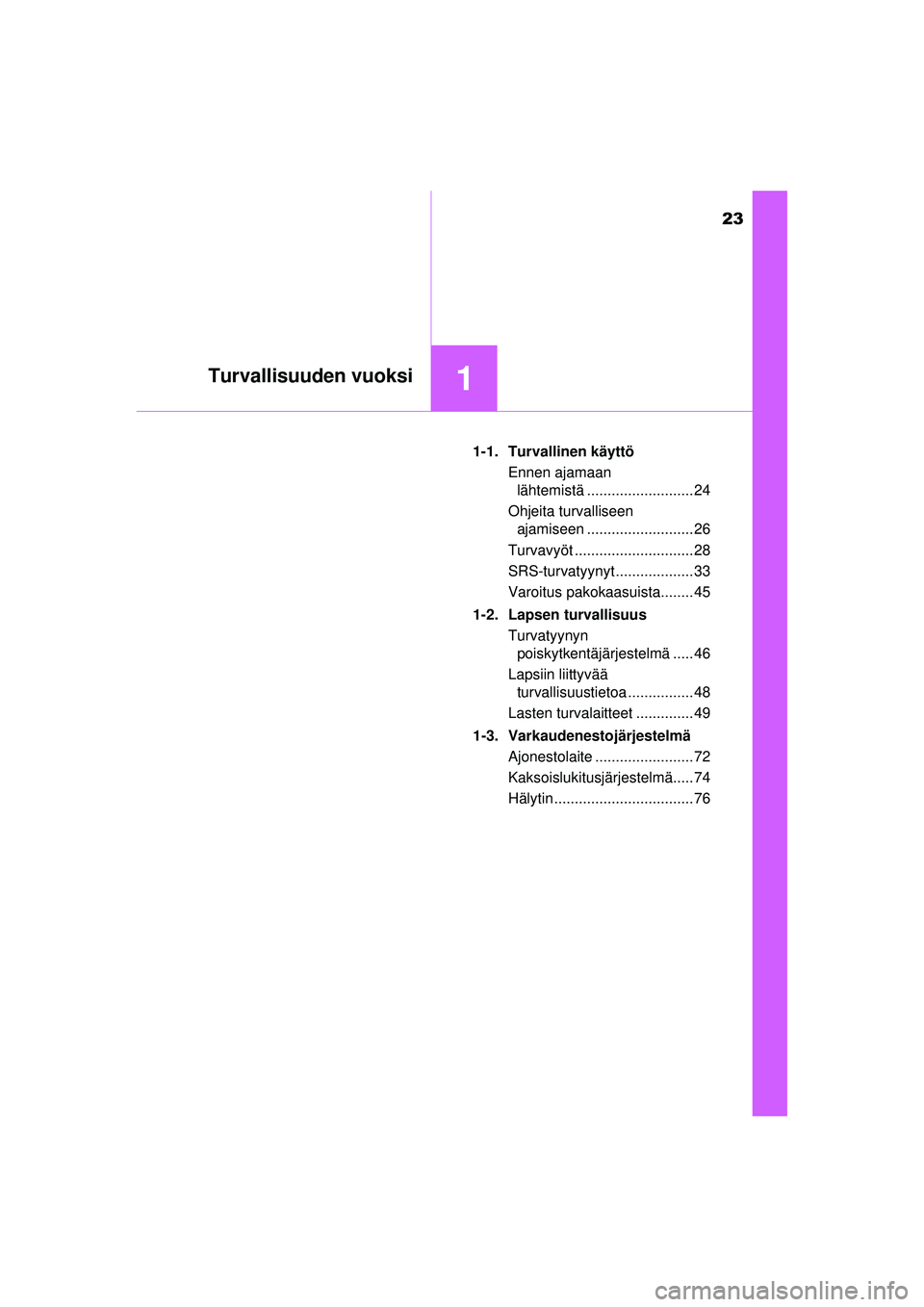 23

Turvallisuuden vuoksi

1

1-1. Turvallinen käyttö
Ennen ajamaan lähtemistä ..........................24
Ohjeita turvalliseen ajamiseen ..........................26
Turvavyöt .............................28
SRS-turvatyynyt...................33
Varoitus pakokaasuista........45

1-2. Lapsen turvallisuus
Turvatyynyn poiskytkentäjärjestelmä .....46
Lapsiin liittyvää turvallisuustietoa................48
Lasten turvalaitteet ..............49

1-3. Varkaudenestojärjestelmä
Ajonestolaite ........................72
Kaksoislukitusjärjestelmä.....74
Hälytin..................................76

carmanualsonline.info